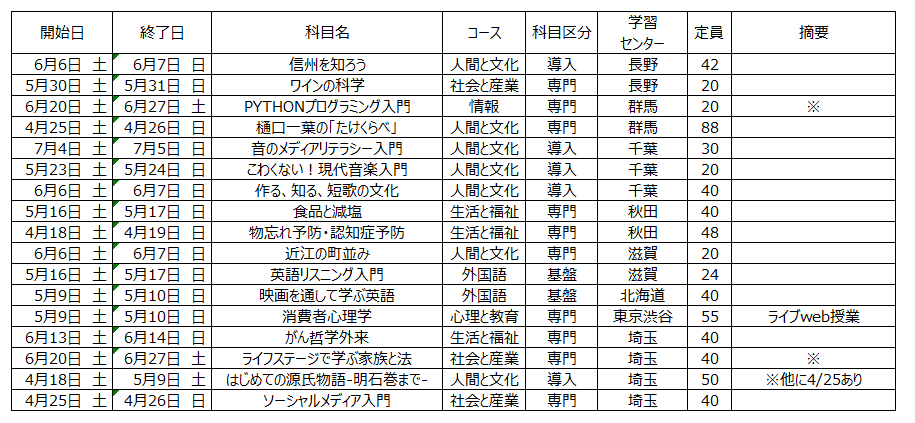 | 開始日 | 終了日 | 科目名 | コース | 科目区分 | 学習センター | 定員 | 摘要 |
|---|---|---|---|---|---|---|---|
| 6月6日 土 | 6月7日 日 | 信州を知ろう | 人間と文化 | 導入 | 長野 | 42 | |
| 5月30日 土 | 5月31日 日 | ワインの科学 | 社会と産業 | 専門 | 長野 | 20 | |
| 6月20日 土 | 6月27日 土 | PYTHONプログラミング入門 | 情報 | 専門 | 群馬 | 20 | ※ |
| 4月25日 土 | 4月26日 日 | 樋口一葉の「たけくらべ」 | 人間と文化 | 専門 | 群馬 | 88 | |
| 7月4日 土 | 7月5日 日 | 音のメディアリテラシー入門 | 人間と文化 | 導入 | 千葉 | 30 | |
| 5月23日 土 | 5月24日 日 | こわくない！現代音楽入門 | 人間と文化 | 導入 | 千葉 | 20 | |
| 6月6日 土 | 6月7日 日 | 作る、知る、短歌の文化 | 人間と文化 | 導入 | 千葉 | 40 | |
| 5月16日 土 | 5月17日 日 | 食品と減塩 | 生活と福祉 | 専門 | 秋田 | 40 | |
| 4月18日 土 | 4月19日 日 | 物忘れ予防・認知症予防 | 生活と福祉 | 専門 | 秋田 | 48 | |
| 6月6日 土 | 6月7日 日 | 近江の町並み | 人間と文化 | 専門 | 滋賀 | 20 | |
| 5月16日 土 | 5月17日 日 | 英語リスニング入門 | 外国語 | 基盤 | 滋賀 | 24 | |
| 5月9日 土 | 5月10日 日 | 映画を通して学ぶ英語 | 外国語 | 基盤 | 北海道 | 40 | |
| 5月9日 土 | 5月10日 日 | 消費者心理学 | 心理と教育 | 専門 | 東京渋谷 | 55 | ライブweb授業 |
| 6月13日 土 | 6月14日 日 | がん哲学外来 | 生活と福祉 | 専門 | 埼玉 | 40 | |
| 6月20日 土 | 6月27日 土 | ライフステージで学ぶ家族と法 | 社会と産業 | 専門 | 埼玉 | 40 | ※ |
| 4月18日 土 | 5月9日 土 | はじめての源氏物語-明石巻まで- | 人間と文化 | 導入 | 埼玉 | 50 | ※他に4/25あり |
| 4月25日 土 | 4月26日 日 | ソーシャルメディア入門 | 社会と産業 | 専門 | 埼玉 | 40 | |